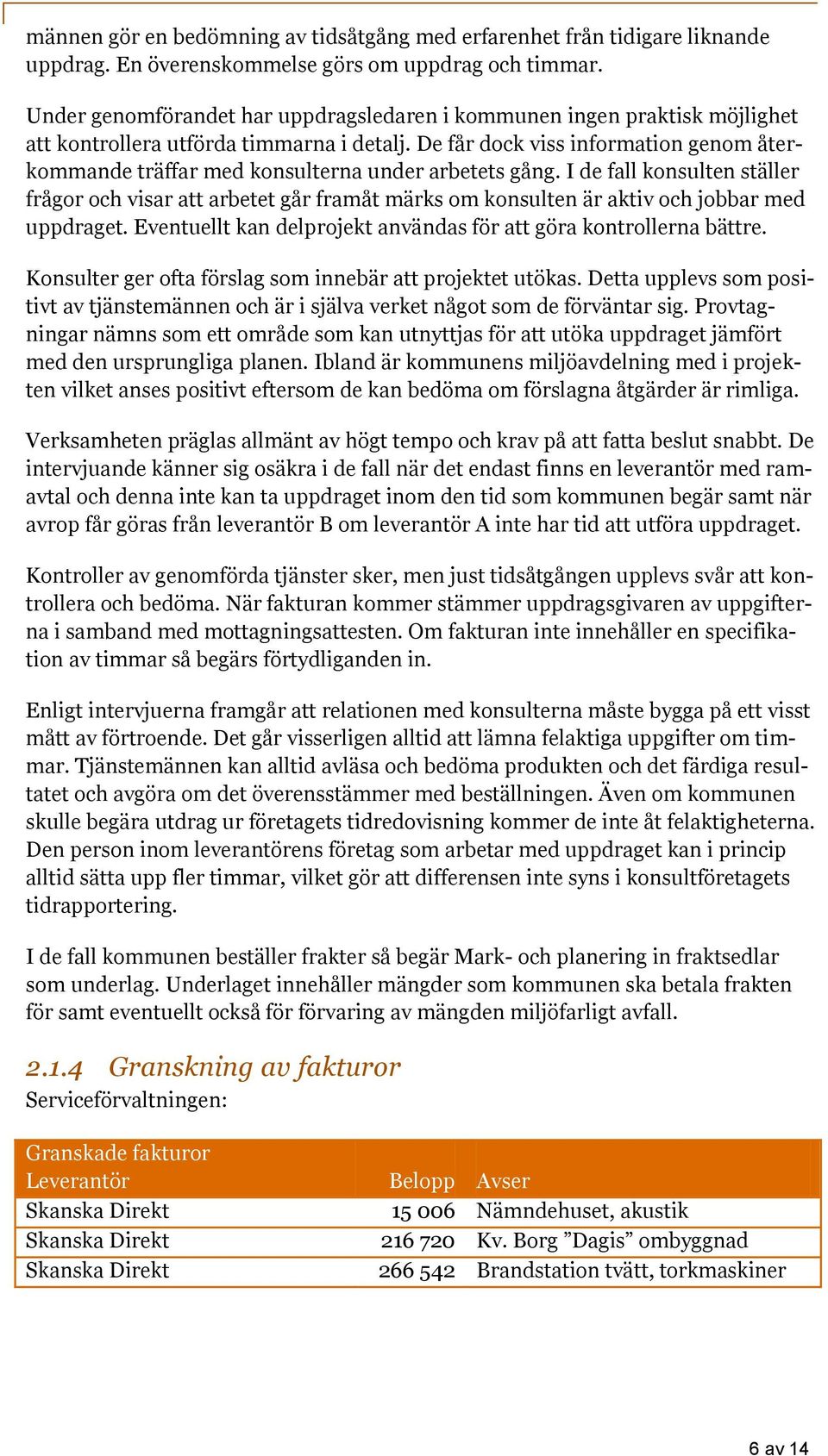 männen gör en bedömning av tidsåtgång med erfarenhet från tidigare liknande uppdrag. En överenskommelse görs om uppdrag och timmar.

Under genomförandet har uppdragsledaren i kommunen ingen praktisk möjlighet att kontrollera utförda timmarna i detalj. De får dock viss information genom återkommande träffar med konsulterna under arbetets gång. I de fall konsulten ställer frågor och visar att arbetet går framåt märks om konsulten är aktiv och jobbar med uppdraget. Eventuellt kan delprojekt användas för att göra kontrollerna bättre.

Konsulter ger ofta förslag som innebär att projektet utökas. Detta upplevs som positivt av tjänstemännen och är i själva verket något som de förväntar sig. Provtagningar nämns som ett område som kan utnyttjas för att utöka uppdraget jämfört med den ursprungliga planen. Ibland är kommunens miljöavdelning med i projekten vilket anses positivt eftersom de kan bedöma om förslagna åtgärder är rimliga.

Verksamheten präglas allmänt av högt tempo och krav på att fatta beslut snabbt. De intervjuande känner sig osäkra i de fall när det endast finns en leverantör med ramavtal och denna inte kan ta uppdraget inom den tid som kommunen begär samt när avrop får göras från leverantör B om leverantör A inte har tid att utföra uppdraget.

Kontroller av genomförda tjänster sker, men just tidsåtgången upplevs svår att kontrollera och bedöma. När fakturan kommer stämmer uppdragsgivaren av uppgifterna i samband med mottagningsattesten. Om fakturan inte innehåller en specifikation av timmar så begärs förtydliganden in.

Enligt intervjuerna framgår att relationen med konsulterna måste bygga på ett visst mått av förtroende. Det går visserligen alltid att lämna felaktiga uppgifter om timmar. Tjänstemännen kan alltid avläsa och bedöma produkten och det färdiga resultatet och avgöra om det överensstämmer med beställningen. Även om kommunen skulle begära utdrag ur företagets tidredovisning kommer de inte åt felaktigheterna. Den person inom leverantörens företag som arbetar med uppdraget kan i princip alltid sätta upp fler timmar, vilket gör att differensen inte syns i konsultföretagets tidrapportering.

I de fall kommunen beställer frakter så begär Mark- och planering in fraktsedlar som underlag. Underlaget innehåller mängder som kommunen ska betala frakten för samt eventuellt också för förvaring av mängden miljöfarligt avfall.

2.1.4 Granskning av fakturor
Serviceförvaltningen:

| Granskade fakturor | | |
|---|---|---|
| Leverantör | Belopp | Avser |
| Skanska Direkt | 15 006 | Nämndehuset, akustik |
| Skanska Direkt | 216 720 | Kv. Borg ”Dagis” ombyggnad |
| Skanska Direkt | 266 542 | Brandstation tvätt, torkmaskiner |

6 av 14